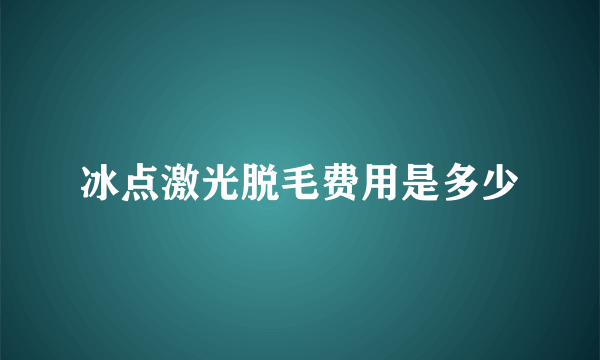 冰点激光脱毛费用是多少